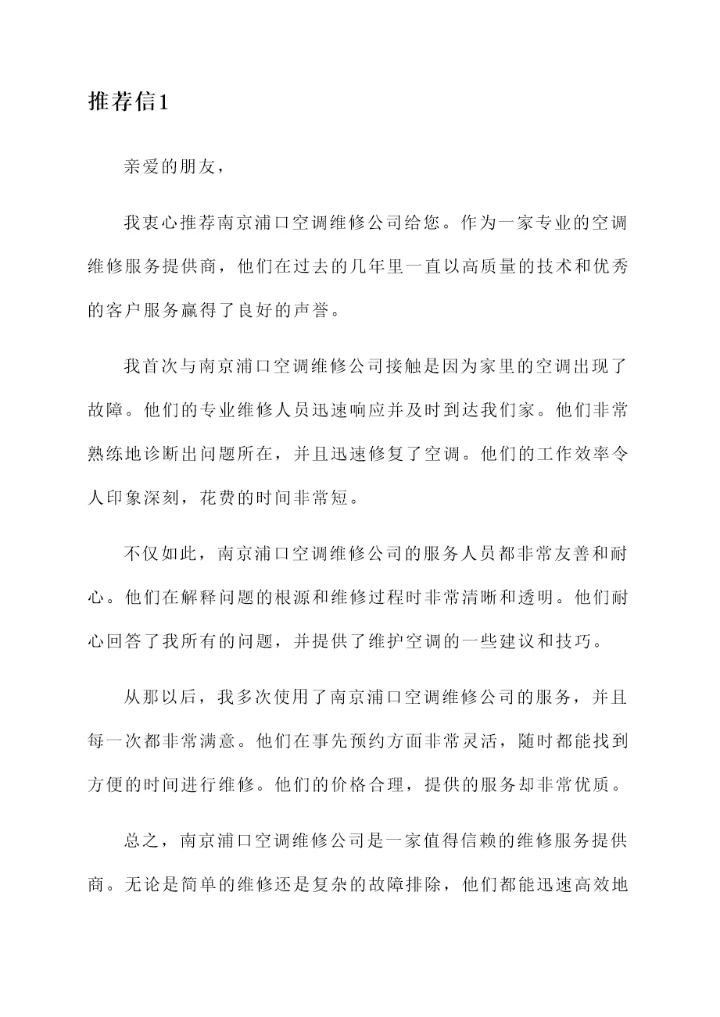 推荐信1

亲爱的朋友，

我衷心推荐南京浦口空调维修公司给您。作为一家专业的空调维修服务提供商，他们在过去的几年里一直以高质量的技术和优秀的客户服务赢得了良好的声誉。

我首次与南京浦口空调维修公司接触是因为家里的空调出现了故障。他们的专业维修人员迅速响应并及时到达我们家。他们非常熟练地诊断出问题所在，并且迅速修复了空调。他们的工作效率令人印象深刻，花费的时间非常短。

不仅如此，南京浦口空调维修公司的服务人员都非常友善和耐心。他们在解释问题的根源和维修过程时非常清晰和透明。他们耐心回答了我所有的问题，并提供了维护空调的一些建议和技巧。

从那以后，我多次使用了南京浦口空调维修公司的服务，并且每一次都非常满意。他们在事先预约方面非常灵活，随时都能找到方便的时间进行维修。他们的价格合理，提供的服务却非常优质。

总之，南京浦口空调维修公司是一家值得信赖的维修服务提供商。无论是简单的维修还是复杂的故障排除，他们都能迅速高效地